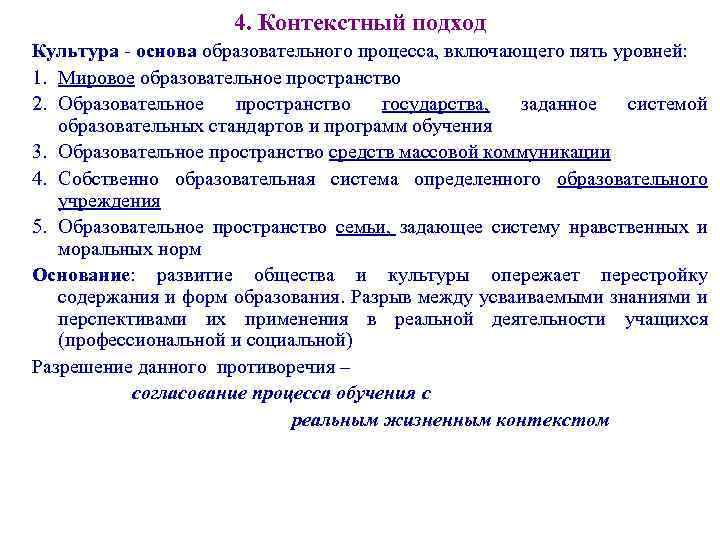 4. Контекстный подход

Культура - основа образовательного процесса, включающего пять уровней:

1. Мировое образовательное пространство
2. Образовательное пространство государства, заданное системой образовательных стандартов и программ обучения
3. Образовательное пространство средств массовой коммуникации
4. Собственно образовательная система определенного образовательного учреждения
5. Образовательное пространство семьи, задающее систему нравственных и моральных норм

Основание: развитие общества и культуры опережает перестройку содержания и форм образования. Разрыв между усваиваемыми знаниями и перспективами их применения в реальной деятельности учащихся (профессиональной и социальной)

Разрешение данного противоречия –

согласование процесса обучения с

реальным жизненным контекстом